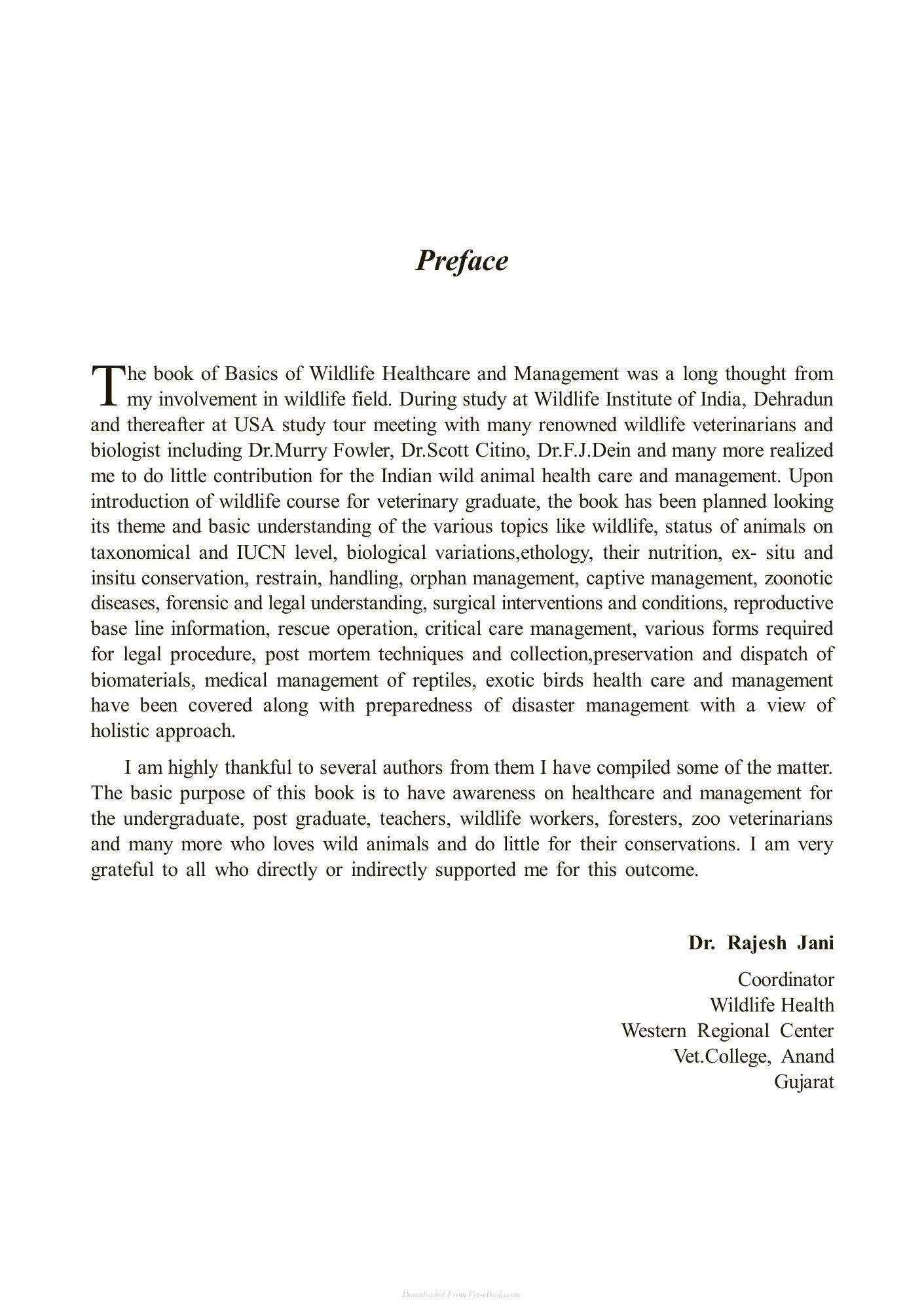 Preface

The book of Basics of Wildlife Healthcare and Management was a long thought from my involvement in wildlife field. During study at Wildlife Institute of India, Dehradun and thereafter at USA study tour meeting with many renowned wildlife veterinarians and biologist including Dr.Murry Fowler, Dr.Scott Citino, Dr.F.J.Dein and many more realized me to do little contribution for the Indian wild animal health care and management. Upon introduction of wildlife course for veterinary graduate, the book has been planned looking its theme and basic understanding of the various topics like wildlife, status of animals on taxonomical and IUCN level, biological variations,ethology, their nutrition, ex- situ and insitu conservation, restrain, handling, orphan management, captive management, zoonotic diseases, forensic and legal understanding, surgical interventions and conditions, reproductive base line information, rescue operation, critical care management, various forms required for legal procedure, post mortem techniques and collection,preservation and dispatch of biomaterials, medical management of reptiles, exotic birds health care and management have been covered along with preparedness of disaster management with a view of holistic approach.

I am highly thankful to several authors from them I have compiled some of the matter. The basic purpose of this book is to have awareness on healthcare and management for the undergraduate, post graduate, teachers, wildlife workers, foresters, zoo veterinarians and many more who loves wild animals and do little for their conservations. I am very grateful to all who directly or indirectly supported me for this outcome.

Dr. Rajesh Jani

Coordinator
Wildlife Health
Western Regional Center
Vet.College, Anand
Gujarat

Downloaded From Vet-eBooks.com